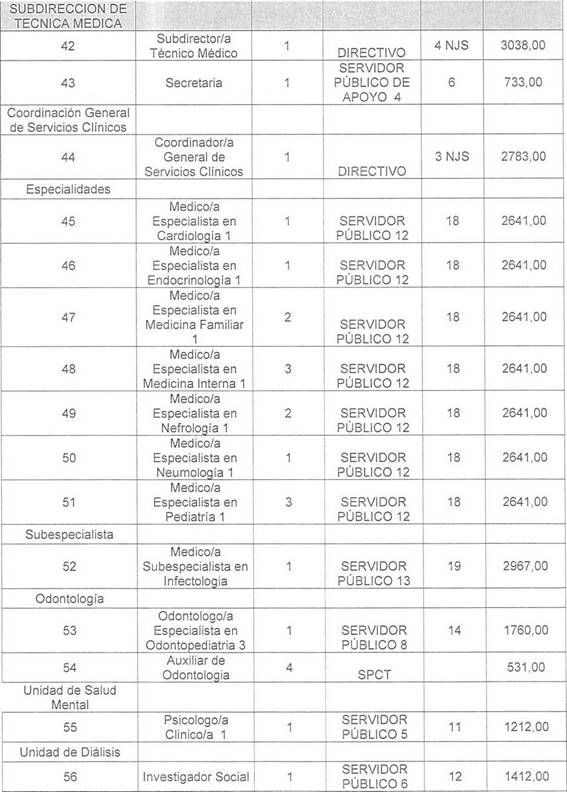 | SUBDIRECCION DE TECNICA MEDICA | | | | | |
|---|---|---|---|---|---|
| 42 | Subdirector/a Técnico Médico | 1 | DIRECTIVO | 4 NJS | 3038,00 |
| 43 | Secretaria | 1 | SERVIDOR PÚBLICO DE APOYO 4 | 6 | 733,00 |
| Coordinación General de Servicios Clínicos | | | | | |
| 44 | Coordinador/a General de Servicios Clínicos | 1 | DIRECTIVO | 3 NJS | 2783,00 |
| Especialidades | | | | | |
| 45 | Medico/a Especialista en Cardiología 1 | 1 | SERVIDOR PÚBLICO 12 | 18 | 2641,00 |
| 46 | Medico/a Especialista en Endocrinología 1 | 1 | SERVIDOR PÚBLICO 12 | 18 | 2641,00 |
| 47 | Medico/a Especialista en Medicina Familiar 1 | 2 | SERVIDOR PÚBLICO 12 | 18 | 2641,00 |
| 48 | Medico/a Especialista en Medicina Interna 1 | 3 | SERVIDOR PÚBLICO 12 | 18 | 2641,00 |
| 49 | Medico/a Especialista en Nefrología 1 | 2 | SERVIDOR PÚBLICO 12 | 18 | 2641,00 |
| 50 | Medico/a Especialista en Neumologia 1 | 1 | SERVIDOR PÚBLICO 12 | 18 | 2641,00 |
| 51 | Medico/a Especialista en Pediatría 1 | 3 | SERVIDOR PÚBLICO 12 | 18 | 2641,00 |
| Subespecialista | | | | | |
| 52 | Medico/a Subespecialista en Infectologia | 1 | SERVIDOR PÚBLICO 13 | 19 | 2967,00 |
| Odontología | | | | | |
| 53 | Odontologo/a Especialista en Odontopediatria 3 | 1 | SERVIDOR PÚBLICO 8 | 14 | 1760,00 |
| 54 | Auxiliar de Odontologia | 4 | SPCT | | 531,00 |
| Unidad de Salud Mental | | | | | |
| 55 | Psicologo/a Clinico/a 1 | 1 | SERVIDOR PÚBLICO 5 | 11 | 1212,00 |
| Unidad de Diálisis | | | | | |
| 56 | Investigador Social | 1 | SERVIDOR PÚBLICO 6 | 12 | 1412,00 |